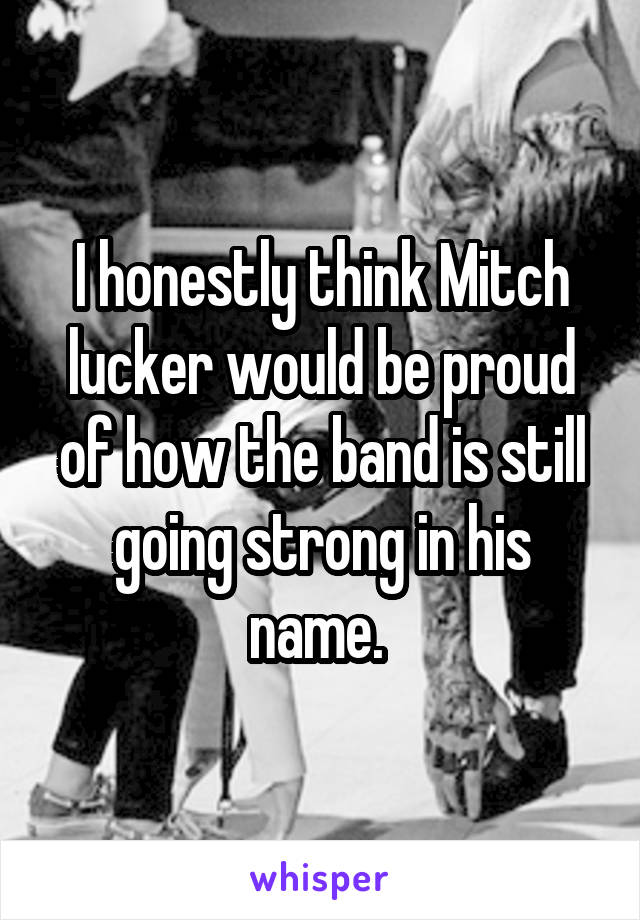 I honestly think Mitch lucker would be proud of how the band is still going strong in his name.

whisper